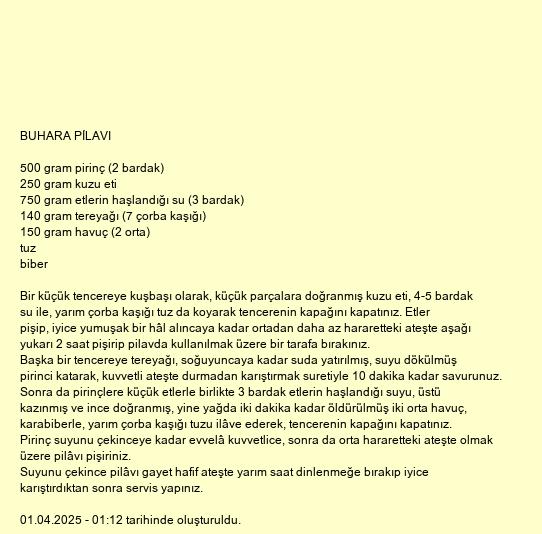 BUHARA PİLAVI

500 gram pirinç (2 bardak)
250 gram kuzu eti
750 gram etlerin haşlandığı su (3 bardak)
140 gram tereyağı (7 çorba kaşığı)
150 gram havuç (2 orta)
tuz
biber

Bir küçük tencereye kuşbaşı olarak, küçük parçalara doğranmış kuzu eti, 4-5 bardak su ile, yarım çorba kaşığı tuz da koyarak tencerenin kapağını kapatınız. Etler pişip, iyice yumuşak bir hâl alıncaya kadar ortadan daha az hararetteki ateşte aşağı yukarı 2 saat pişirip pilavda kullanılmak üzere bir tarafa bırakınız.
Başka bir tencereye tereyağı, soğuyuncaya kadar suda yatırılmış, suyu dökülmüş pirinci katarak, kuvvetli ateşte durmadan karıştırmak suretiyle 10 dakika kadar savurunuz.
Sonra da pirinçlere küçük etlerle birlikte 3 bardak etlerin haşlandığı suyu, üstü kazınmış ve ince doğranmış, yine yağda iki dakika kadar öldürülmüş iki orta havuç, karabiberle, yarım çorba kaşığı tuzu ilâve ederek, tencerenin kapağını kapatınız.
Pirinç suyunu çekinceye kadar evvelâ kuvvetlice, sonra da orta hararetteki ateşte olmak üzere pilâvı pişiriniz.
Suyunu çekince pilâvı gayet hafif ateşte yarım saat dinlenmeğe bırakıp iyice karıştırdıktan sonra servis yapınız.

01.04.2025 - 01:12 tarihinde oluşturuldu.